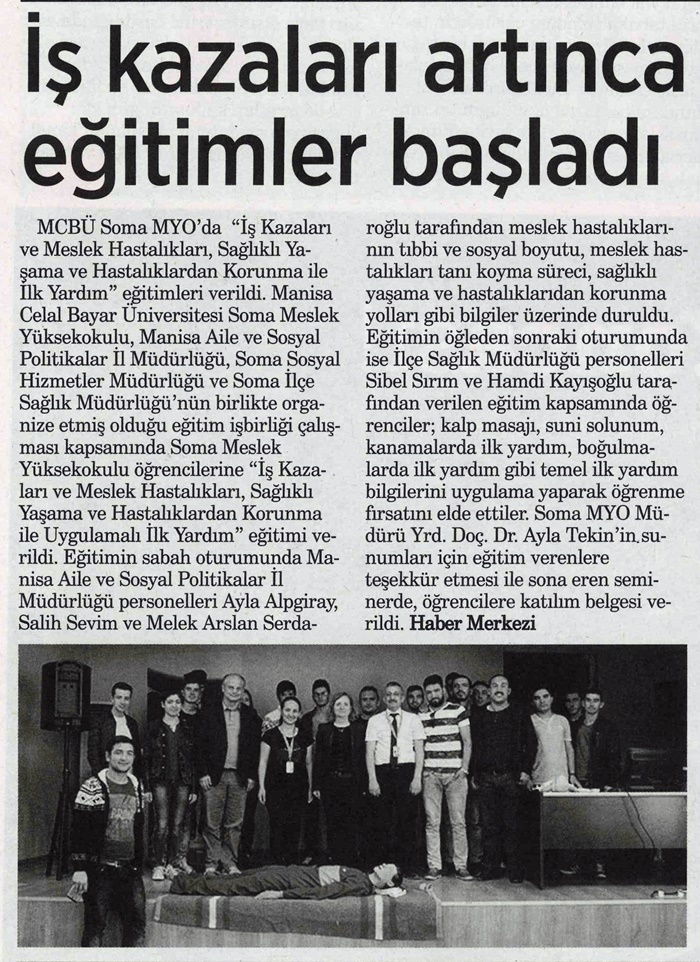 İş kazaları artınca eğitimler başladı

MCBÜ Soma MYO'da "İş Kazaları ve Meslek Hastalıkları, Sağlıklı Yaşama ve Hastalıklardan Korunma ile İlk Yardım" eğitimleri verildi. Manisa Celal Bayar Üniversitesi Soma Meslek Yüksekokulu, Manisa Aile ve Sosyal Politikalar İl Müdürlüğü, Soma Sosyal Hizmetler Müdürlüğü ve Soma İlçe Sağlık Müdürlüğü'nün birlikte organize etmiş olduğu eğitim işbirliği çalışması kapsamında Soma Meslek Yüksekokulu öğrencilerine "İş Kazaları ve Meslek Hastalıkları, Sağlıklı Yaşama ve Hastalıklardan Korunma ile Uygulamalı İlk Yardım" eğitimi verildi. Eğitimin sabah oturumunda Manisa Aile ve Sosyal Politikalar İl Müdürlüğü personelleri Ayla Alpgiray, Salih Sevim ve Melek Arslan Serdaroğlu tarafından meslek hastalıklarının tıbbi ve sosyal boyutu, meslek hastalıkları tanı koyma süreci, sağlıklı yaşama ve hastalıklardan korunma yolları gibi bilgiler üzerinde duruldu. Eğitimin öğleden sonraki oturumunda ise İlçe Sağlık Müdürlüğü personelleri Sibel Sırım ve Hamdi Kayışoğlu tarafından verilen eğitim kapsamında öğrenciler; kalp masajı, suni solunum, kanamalarda ilk yardım, boğulmalarda ilk yardım gibi temel ilk yardım bilgilerini uygulama yaparak öğrenme fırsatını elde ettiler. Soma MYO Müdürü Yrd. Doç. Dr. Ayla Tekin'in sunumları için eğitim verenlere teşekkür etmesi ile sona eren seminerde, öğrencilere katılım belgesi verildi. Haber Merkezi